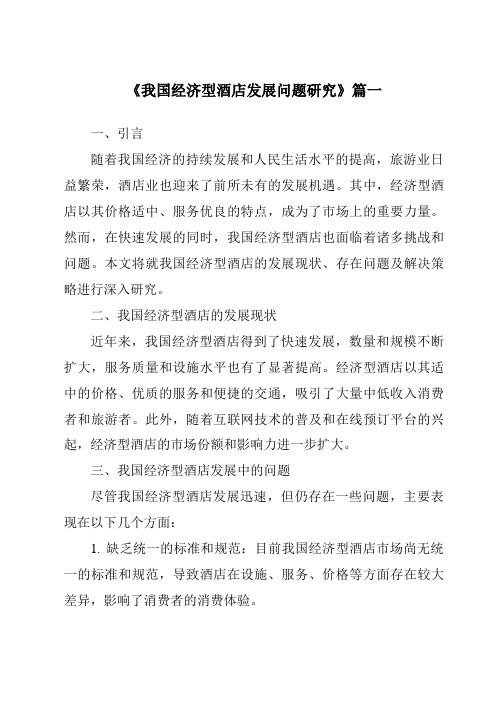 《我国经济型酒店发展问题研究》篇一

一、引言

随着我国经济的持续发展和人民生活水平的提高，旅游业日益繁荣，酒店业也迎来了前所未有的发展机遇。其中，经济型酒店以其价格适中、服务优良的特点，成为了市场上的重要力量。然而，在快速发展的同时，我国经济型酒店也面临着诸多挑战和问题。本文将就我国经济型酒店的发展现状、存在问题及解决策略进行深入研究。

二、我国经济型酒店的发展现状

近年来，我国经济型酒店得到了快速发展，数量和规模不断扩大，服务质量和设施水平也有了显著提高。经济型酒店以其适中的价格、优质的服务和便捷的交通，吸引了大量中低收入消费者和旅游者。此外，随着互联网技术的普及和在线预订平台的兴起，经济型酒店的市场份额和影响力进一步扩大。

三、我国经济型酒店发展中的问题

尽管我国经济型酒店发展迅速，但仍存在一些问题，主要表现在以下几个方面：

1. 缺乏统一的标准和规范：目前我国经济型酒店市场尚无统一的标准和规范，导致酒店在设施、服务、价格等方面存在较大差异，影响了消费者的消费体验。